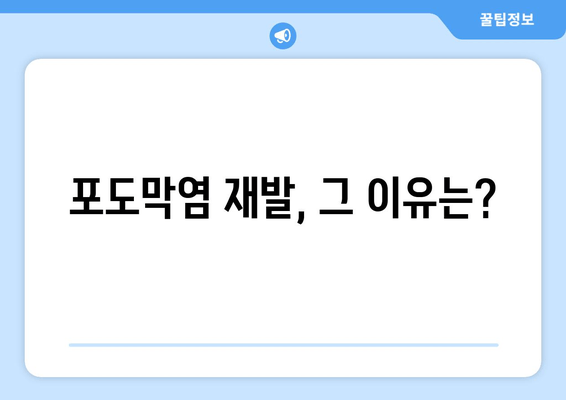 꿀팁정보

포도막염 재발, 그 이유는?